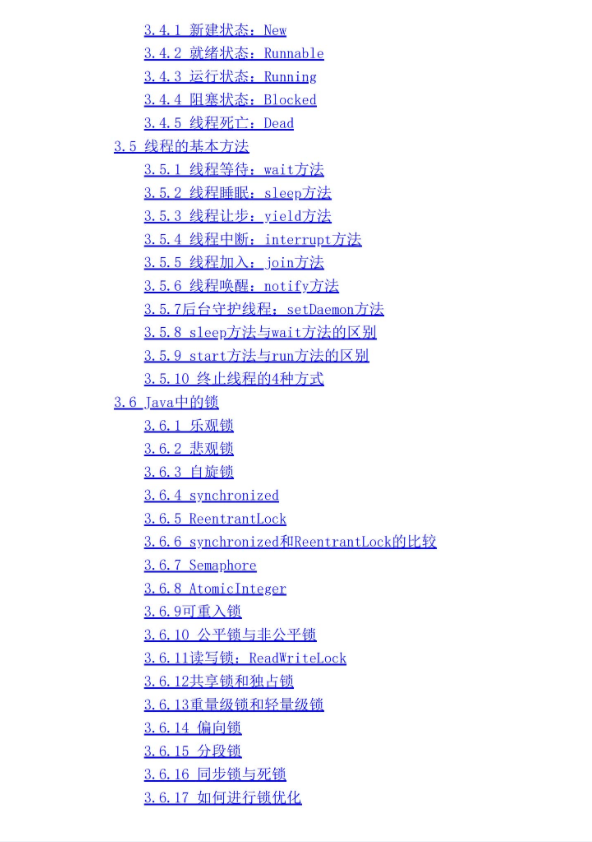 3.4.1 新建状态：New
3.4.2 就绪状态：Runnable
3.4.3 运行状态：Running
3.4.4 阻塞状态：Blocked
3.4.5 线程死亡：Dead
3.5 线程的基本方法
3.5.1 线程等待：wait方法
3.5.2 线程睡眠：sleep方法
3.5.3 线程让步：yield方法
3.5.4 线程中断：interrupt方法
3.5.5 线程加入：join方法
3.5.6 线程唤醒：notify方法
3.5.7后台守护线程：setDaemon方法
3.5.8 sleep方法与wait方法的区别
3.5.9 start方法与run方法的区别
3.5.10 终止线程的4种方式
3.6 Java中的锁
3.6.1 乐观锁
3.6.2 悲观锁
3.6.3 自旋锁
3.6.4 synchronized
3.6.5 ReentrantLock
3.6.6 synchronized和ReentrantLock的比较
3.6.7 Semaphore
3.6.8 AtomicInteger
3.6.9可重入锁
3.6.10 公平锁与非公平锁
3.6.11读写锁：ReadWriteLock
3.6.12共享锁和独占锁
3.6.13重量级锁和轻量级锁
3.6.14 偏向锁
3.6.15 分段锁
3.6.16 同步锁与死锁
3.6.17 如何进行锁优化